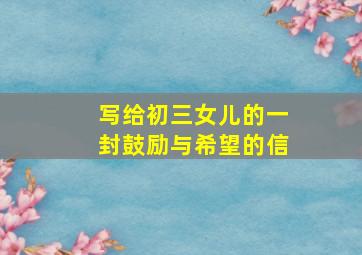 写给初三女儿的一封鼓励与希望的信